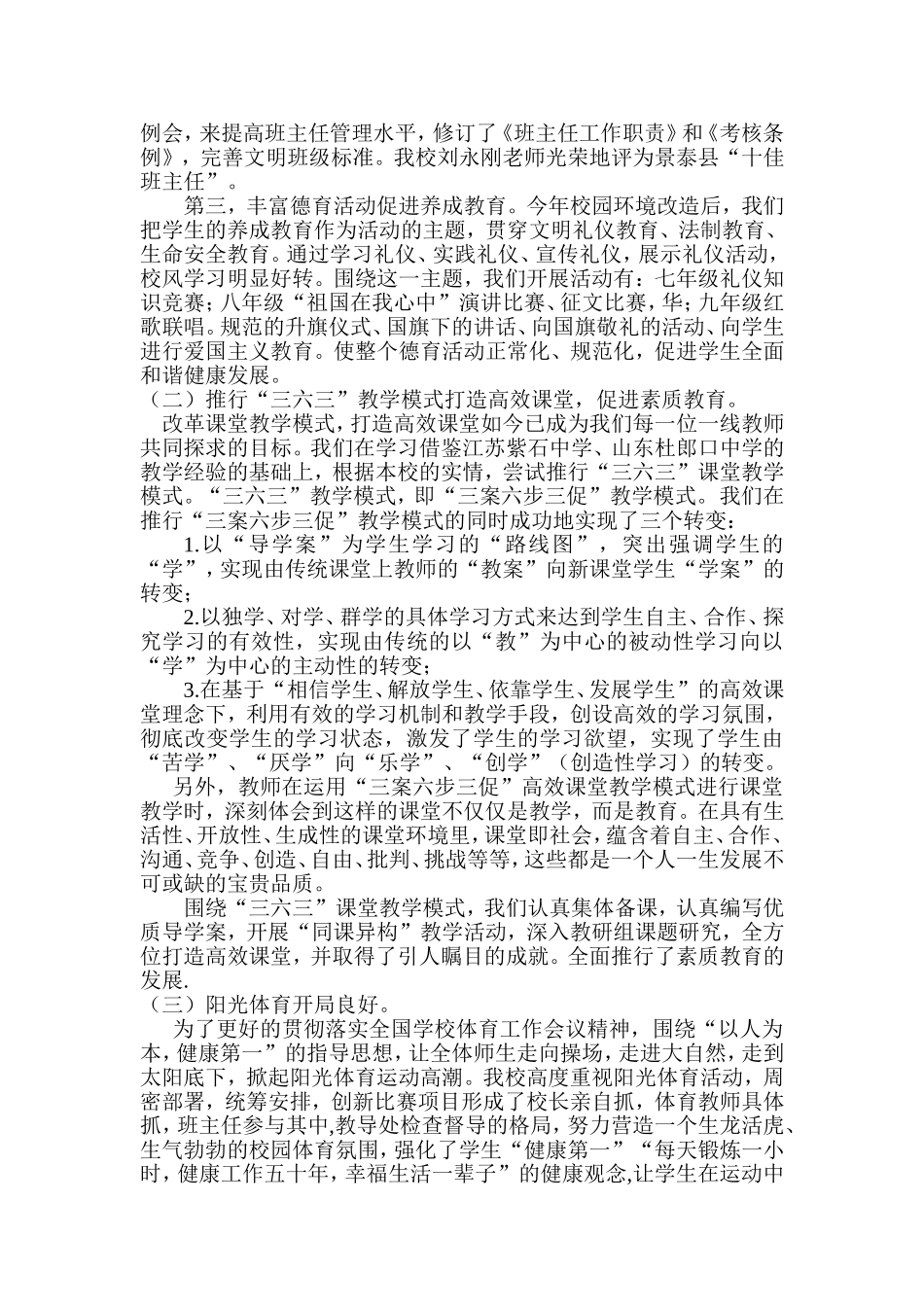 例会，来提高班主任管理水平，修订了《班主任工作职责》和《考核条例》，完善文明班级标准。我校刘永刚老师光荣地评为景泰县“十佳班主任”。

第三，丰富德育活动促进养成教育。今年校园环境改造后，我们把学生的养成教育作为活动的主题，贯穿文明礼仪教育、法制教育、生命安全教育。通过学习礼仪、实践礼仪、宣传礼仪，展示礼仪活动，校风学习明显好转。围绕这一主题，我们开展活动有：七年级礼仪知识竞赛；八年级“祖国在我心中”演讲比赛、征文比赛，华；九年级红歌联唱。规范的升旗仪式、国旗下的讲话、向国旗敬礼的活动、向学生进行爱国主义教育。使整个德育活动正常化、规范化，促进学生全面和谐健康发展。

（二）推行“三六三”教学模式打造高效课堂，促进素质教育。

改革课堂教学模式，打造高效课堂如今已成为我们每一位一线教师共同探求的目标。我们在学习借鉴江苏紫石中学、山东杜郎口中学的教学经验的基础上，根据本校的实情，尝试推行“三六三”课堂教学模式。“三六三”教学模式，即“三案六步三促”教学模式。我们在推行“三案六步三促”教学模式的同时成功地实现了三个转变：

1.以“导学案”为学生学习的“路线图”，突出强调学生的“学”，实现由传统课堂上教师的“教案”向新课堂学生“学案”的转变；

2.以独学、对学、群学的具体学习方式来达到学生自主、合作、探究学习的有效性，实现由传统的以“教”为中心的被动性学习向以“学”为中心的主动性的转变；

3.在基于“相信学生、解放学生、依靠学生、发展学生”的高效课堂理念下，利用有效的学习机制和教学手段，创设高效的学习氛围，彻底改变学生的学习状态，激发了学生的学习欲望，实现了学生由“苦学”、“厌学”向“乐学”、“创学”（创造性学习）的转变。

另外，教师在运用“三案六步三促”高效课堂教学模式进行课堂教学时，深刻体会到这样的课堂不仅仅是教学，而是教育。在具有生活性、开放性、生成性的课堂环境里，课堂即社会，蕴含着自主、合作、沟通、竞争、创造、自由、批判、挑战等等，这些都是一个人一生发展不可或缺的宝贵品质。

围绕“三六三”课堂教学模式，我们认真集体备课，认真编写优质导学案，开展“同课异构”教学活动，深入教研组课题研究，全方位打造高效课堂，并取得了引人瞩目的成就。全面推行了素质教育的发展.

（三）阳光体育开局良好。

为了更好的贯彻落实全国学校体育工作会议精神，围绕“以人为本，健康第一”的指导思想，让全体师生走向操场，走进大自然，走到太阳底下，掀起阳光体育运动高潮。我校高度重视阳光体育活动，周密部署，统筹安排，创新比赛项目形成了校长亲自抓，体育教师具体抓，班主任参与其中,教导处检查督导的格局，努力营造一个生龙活虎、生气勃勃的校园体育氛围，强化了学生“健康第一”“每天锻炼一小时，健康工作五十年，幸福生活一辈子”的健康观念,让学生在运动中